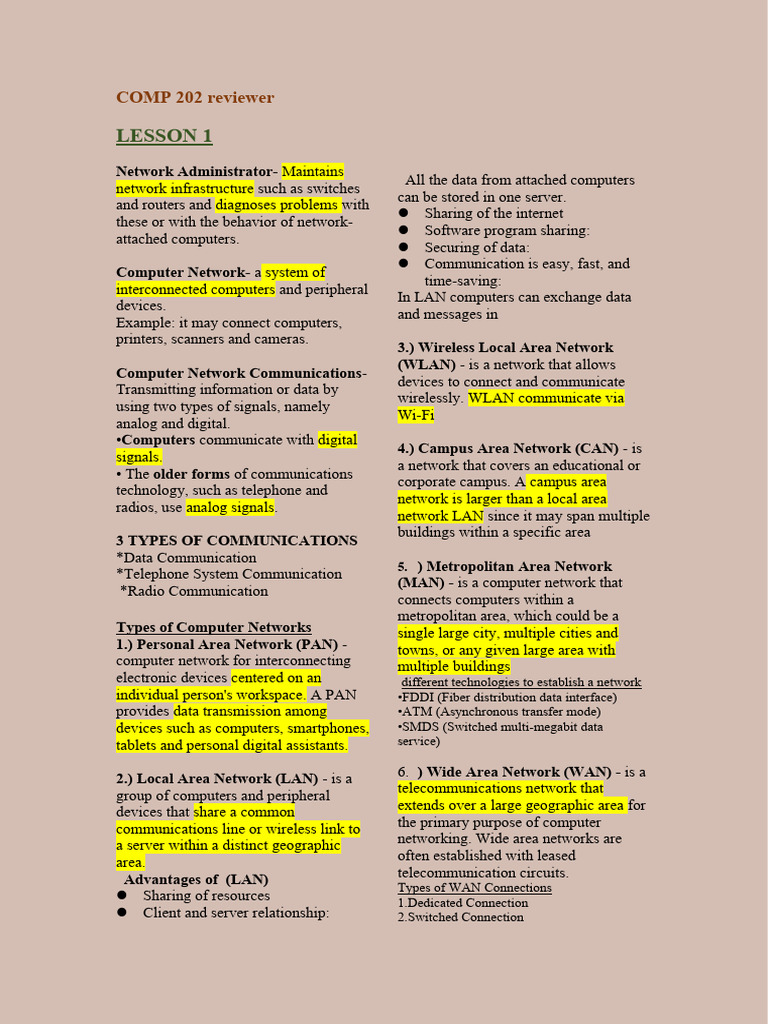 COMP 202 reviewer

LESSON 1

Network Administrator- Maintains network infrastructure such as switches and routers and diagnoses problems with these or with the behavior of network-attached computers.

Computer Network- a system of interconnected computers and peripheral devices.
Example: it may connect computers, printers, scanners and cameras.

Computer Network Communications- Transmitting information or data by using two types of signals, namely analog and digital.
•Computers communicate with digital signals.
• The older forms of communications technology, such as telephone and radios, use analog signals.

3 TYPES OF COMMUNICATIONS
*Data Communication
*Telephone System Communication
*Radio Communication

Types of Computer Networks
1.) Personal Area Network (PAN) - computer network for interconnecting electronic devices centered on an individual person's workspace. A PAN provides data transmission among devices such as computers, smartphones, tablets and personal digital assistants.

2.) Local Area Network (LAN) - is a group of computers and peripheral devices that share a common communications line or wireless link to a server within a distinct geographic area.
Advantages of (LAN)
● Sharing of resources
● Client and server relationship:

All the data from attached computers can be stored in one server.
● Sharing of the internet
● Software program sharing:
● Securing of data:
● Communication is easy, fast, and time-saving:
In LAN computers can exchange data and messages in

3.) Wireless Local Area Network (WLAN) - is a network that allows devices to connect and communicate wirelessly. WLAN communicate via Wi-Fi

4.) Campus Area Network (CAN) - is a network that covers an educational or corporate campus. A campus area network is larger than a local area network LAN since it may span multiple buildings within a specific area

5. ) Metropolitan Area Network (MAN) - is a computer network that connects computers within a metropolitan area, which could be a single large city, multiple cities and towns, or any given large area with multiple buildings
different technologies to establish a network
•FDDI (Fiber distribution data interface)
•ATM (Asynchronous transfer mode)
•SMDS (Switched multi-megabit data service)

6. ) Wide Area Network (WAN) - is a telecommunications network that extends over a large geographic area for the primary purpose of computer networking. Wide area networks are often established with leased telecommunication circuits.
Types of WAN Connections
1.Dedicated Connection
2.Switched Connection